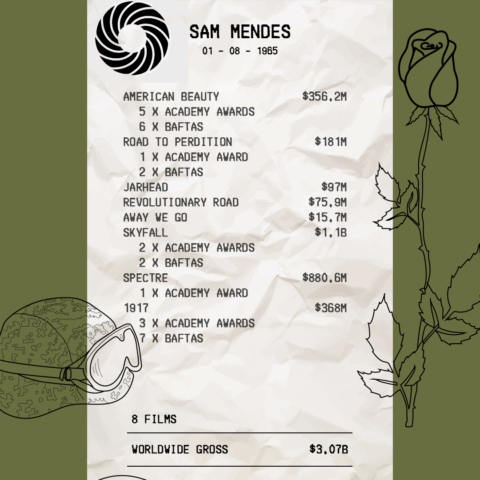 SAM MENDES
01 - 08 - 1965

AMERICAN BEAUTY $356,2M
5 X ACADEMY AWARDS
6 X BAFTAS
ROAD TO PERDITION $181M
1 X ACADEMY AWARD
2 X BAFTAS
JARHEAD $97M
REVOLUTIONARY ROAD $75,9M
AWAY WE GO $15,7M
SKYFALL $1,1B
2 X ACADEMY AWARDS
2 X BAFTAS
SPECTRE $880,6M
1 X ACADEMY AWARD
1917 $368M
3 X ACADEMY AWARDS
7 X BAFTAS

8 FILMS

WORLDWIDE GROSS $3,07B